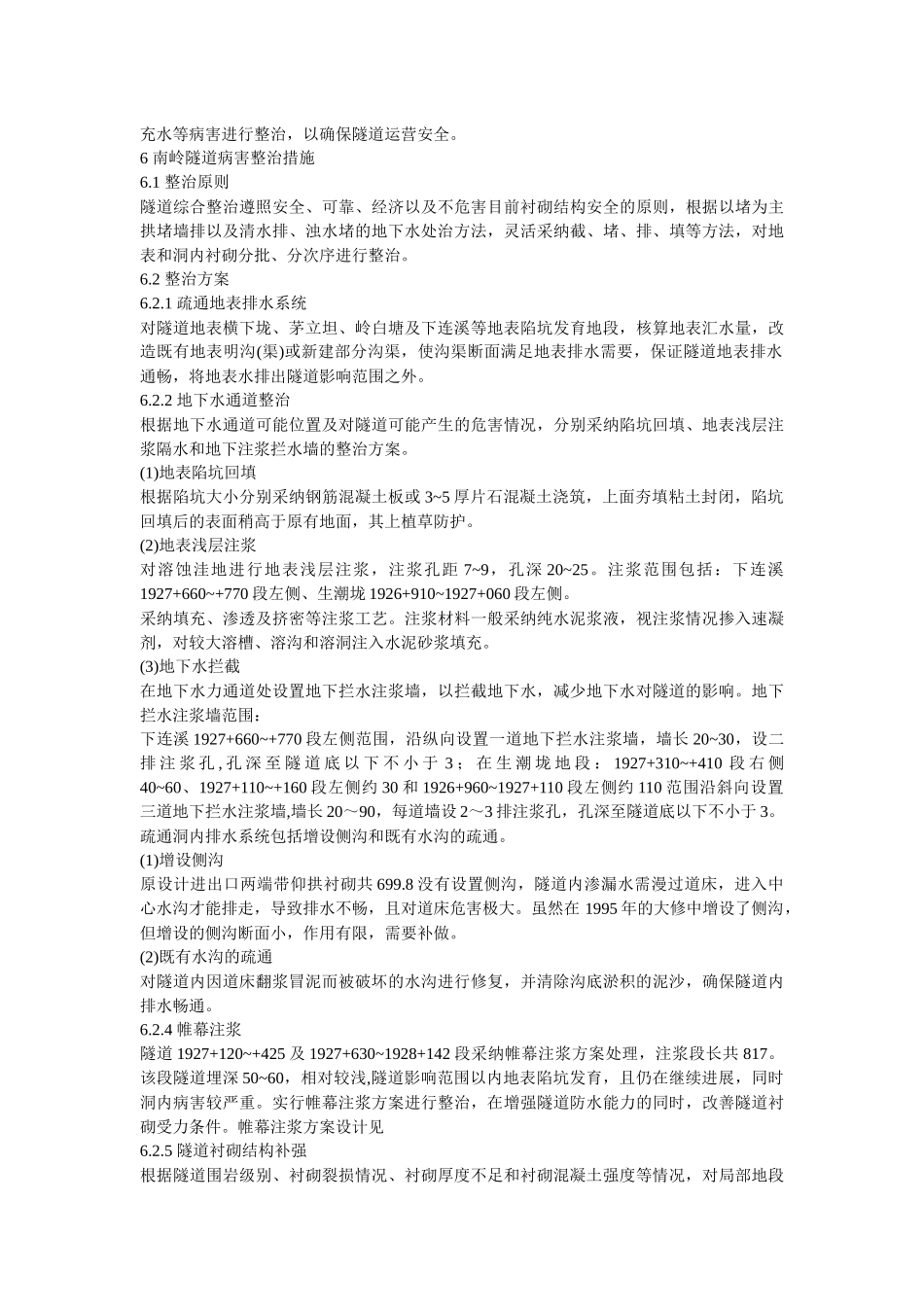 充水等病害进行整治，以确保隧道运营安全。
6 南岭隧道病害整治措施
6.1 整治原则
隧道综合整治遵照安全、可靠、经济以及不危害目前衬砌结构安全的原则，根据以堵为主拱堵墙排以及清水排、浊水堵的地下水处治方法，灵活采纳截、堵、排、填等方法，对地表和洞内衬砌分批、分次序进行整治。
6.2 整治方案
6.2.1 疏通地表排水系统
对隧道地表横下垅、茅立坦、岭白塘及下连溪等地表陷坑发育地段，核算地表汇水量，改造既有地表明沟(渠)或新建部分沟渠，使沟渠断面满足地表排水需要，保证隧道地表排水通畅，将地表水排出隧道影响范围之外。
6.2.2 地下水通道整治
根据地下水通道可能位置及对隧道可能产生的危害情况，分别采纳陷坑回填、地表浅层注浆隔水和地下注浆拦水墙的整治方案。
(1)地表陷坑回填
根据陷坑大小分别采纳钢筋混凝土板或 3~5 厚片石混凝土浇筑，上面夯填粘土封闭，陷坑回填后的表面稍高于原有地面，其上植草防护。
(2)地表浅层注浆
对溶蚀洼地进行地表浅层注浆，注浆孔距 7~9，孔深 20~25。注浆范围包括：下连溪 1927+660~+770 段左侧、生潮垅 1926+910~1927+060 段左侧。
采纳填充、渗透及挤密等注浆工艺。注浆材料一般采纳纯水泥浆液，视注浆情况掺入速凝剂，对较大溶槽、溶沟和溶洞注入水泥砂浆填充。
(3)地下水拦截
在地下水力通道处设置地下拦水注浆墙，以拦截地下水，减少地下水对隧道的影响。地下拦水注浆墙范围：
下连溪 1927+660~+770 段左侧范围，沿纵向设置一道地下拦水注浆墙，墙长 20~30，设二排注浆孔，孔深至隧道底以下不小于 3；在生潮垅地段：1927+310~+410 段右侧 40~60、1927+110~+160 段左侧约 30 和 1926+960~1927+110 段左侧约 110 范围沿斜向设置三道地下拦水注浆墙,墙长 20～90，每道墙设 2～3 排注浆孔，孔深至隧道底以下不小于 3。
疏通洞内排水系统包括增设侧沟和既有水沟的疏通。
(1)增设侧沟
原设计进出口两端带仰拱衬砌共 699.8 没有设置侧沟，隧道内渗漏水需漫过道床，进入中心水沟才能排走，导致排水不畅，且对道床危害极大。虽然在 1995 年的大修中增设了侧沟，但增设的侧沟断面小，作用有限，需要补做。
(2)既有水沟的疏通
对隧道内因道床翻浆冒泥而被破坏的水沟进行修复，并清除沟底淤积的泥沙，确保隧道内排水畅通。
6.2.4 帷幕注浆
隧道 1927+120~+425 及 1927+630~1928+142 段采纳帷幕注浆方案处理，注浆段长共 817。该段隧道埋深 50~60，相对较浅,隧道影响范围以内地表陷坑发育，且仍在继续进展，同时洞内病害较严重。实行帷幕注浆方案进行整治，在增强隧道防水能力的同时，改善隧道衬砌受力条件。帷幕注浆方案设计见
6.2.5 隧道衬砌结构补强
根据隧道围岩级别、衬砌裂损情况、衬砌厚度不足和衬砌混凝土强度等情况，对局部地段